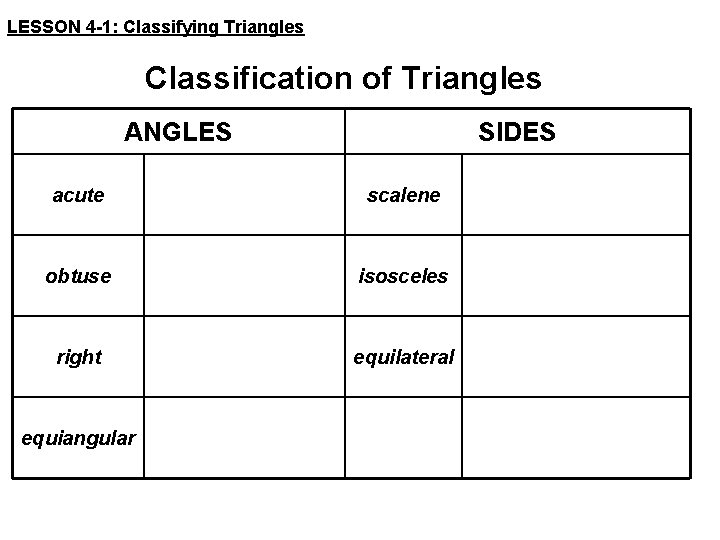 LESSON 4-1: Classifying Triangles

Classification of Triangles

| ANGLES | | SIDES | |
|---|---|---|---|
| acute | | scalene | |
| obtuse | | isosceles | |
| right | | equilateral | |
| equiangular | | | |